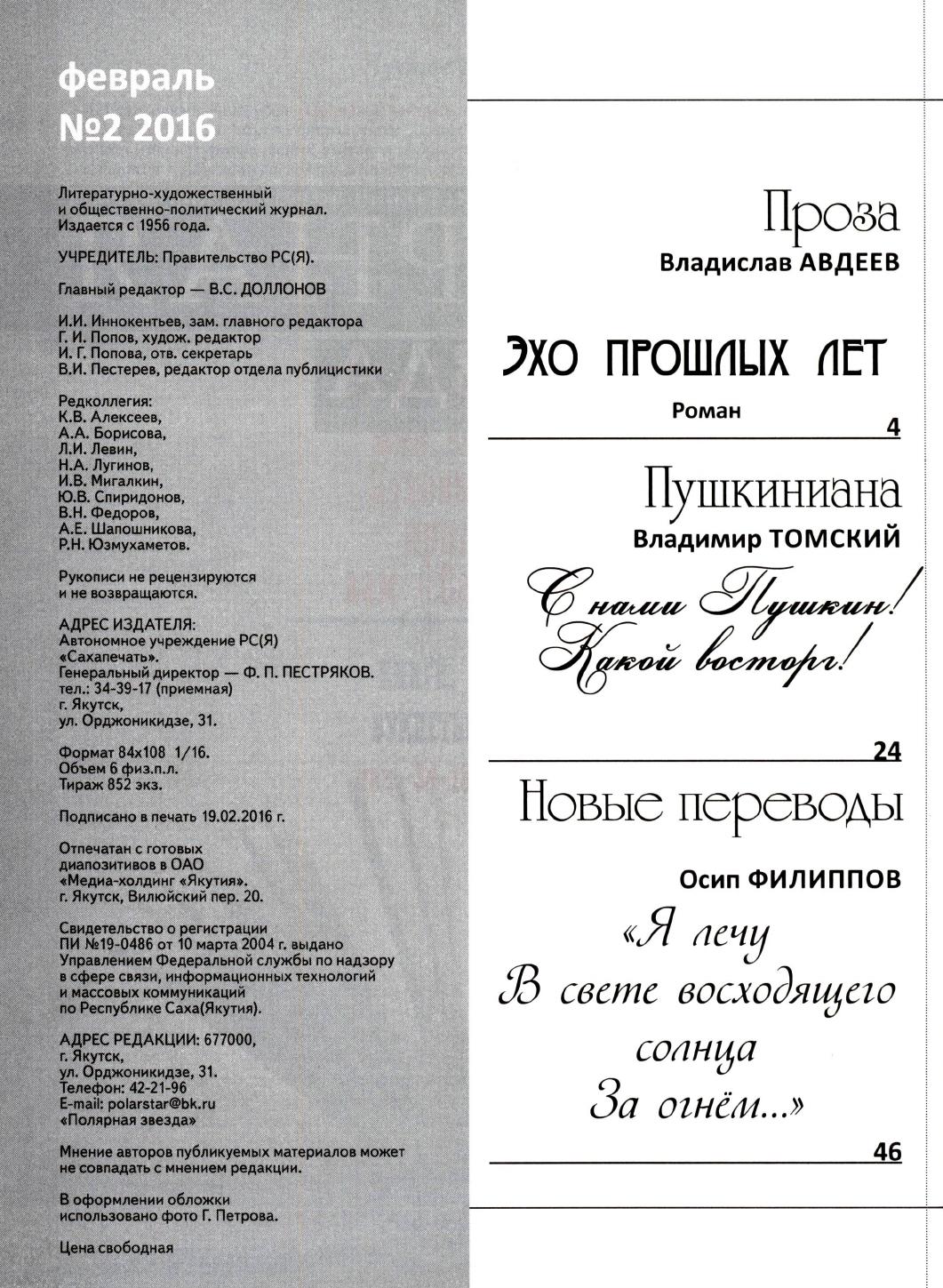 февраль
№2 2016

Литературно-художественный и общественно-политический журнал. Издается с 1956 года.

УЧРЕДИТЕЛЬ: Правительство РС(Я).

Главный редактор — В.С. ДОЛЛОНОВ

И.И. Иннокентьев, зам. главного редактора
Г. И. Попов, худож. редактор
И. Г. Попова, отв. секретарь
В.И. Пестерев, редактор отдела публицистики

Редколлегия:
К.В. Алексеев,
А.А. Борисова,
Л.И. Левин,
Н.А. Лугинов,
И.В. Мигалкин,
Ю.В. Спиридонов,
В.Н. Федоров,
А.Е. Шапошникова,
Р.Н. Юзмухаметов.

Рукописи не рецензируются и не возвращаются.

АДРЕС ИЗДАТЕЛЯ:
Автономное учреждение РС(Я)
«Сахапечать».
Генеральный директор — Ф. П. ПЕСТРЯКОВ.
тел.: 34-39-17 (приемная)
г. Якутск,
ул. Орджоникидзе, 31.

Формат 84х108 1/16.
Объем 6 физ.п.л.
Тираж 852 экз.

Подписано в печать 19.02.2016 г.

Отпечатан с готовых диапозитивов в ОАО «Медиа-холдинг «Якутия».
г. Якутск, Вилюйский пер. 20.

Свидетельство о регистрации ПИ №19-0486 от 10 марта 2004 г. выдано Управлением Федеральной службы по надзору в сфере связи, информационных технологий и массовых коммуникаций по Республике Саха(Якутия).

АДРЕС РЕДАКЦИИ: 677000,
г. Якутск,
ул. Орджоникидзе, 31.
Телефон: 42-21-96
E-mail: polarstar@bk.ru
«Полярная звезда»

Мнение авторов публикуемых материалов может не совпадать с мнением редакции.

В оформлении обложки использовано фото Г. Петрова.

Цена свободная

Проза
Владислав АВДЕЕВ

ЭХО ПРОШЛЫХ ЛЕТ
Роман
4

Пушкиниана
Владимир ТОМСКИЙ

С нами Пушкин!
Какой восторг!
24

Новые переводы

Осип ФИЛИППОВ
«Я лечу
В свете восходящего
солнца
За огнём...»
46